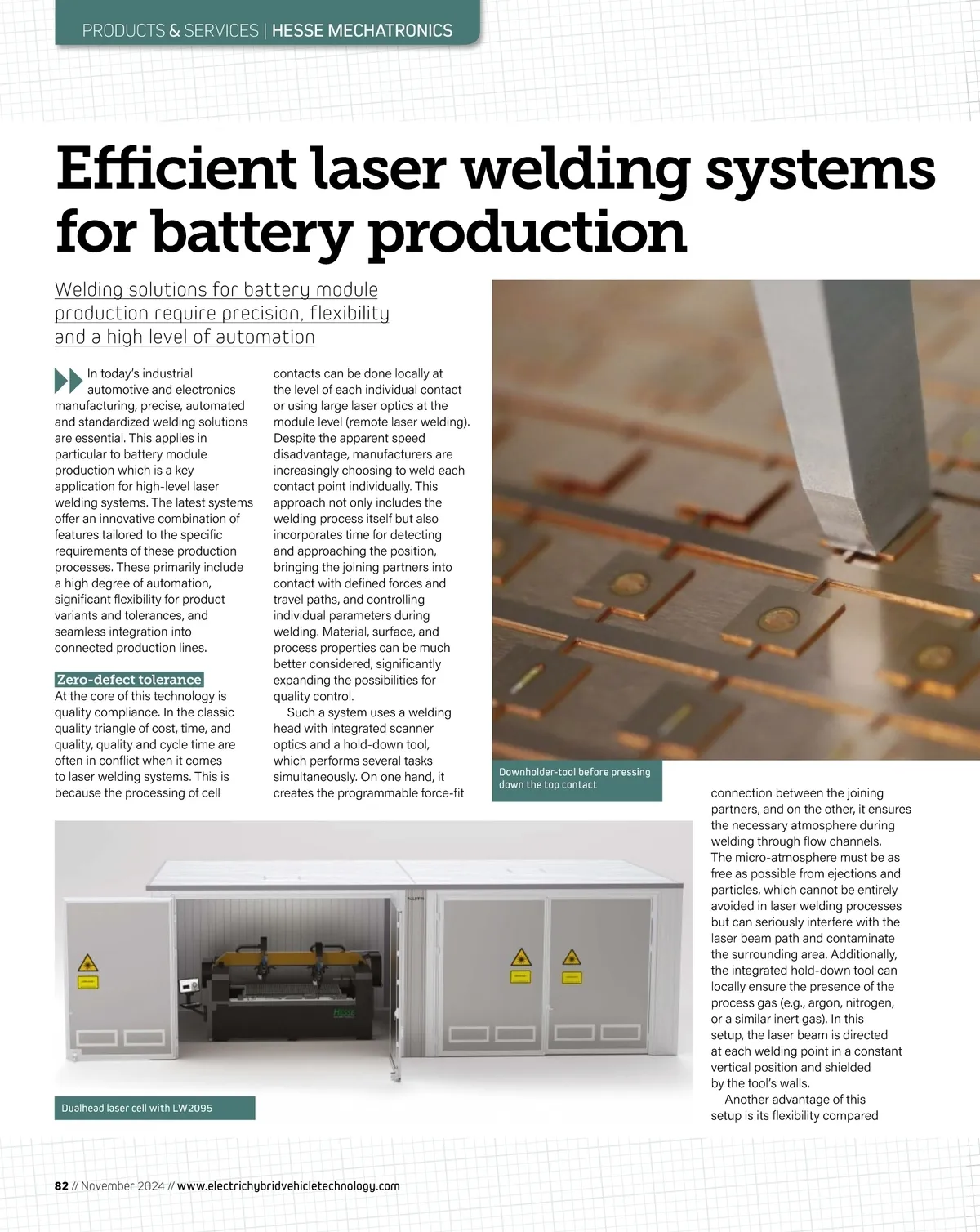 PRODUCTS & SERVICES | HESSE MECHATRONICS

Efficient laser welding systems for battery production

Welding solutions for battery module production require precision, flexibility and a high level of automation

In today's industrial automotive and electronics manufacturing, precise, automated and standardized welding solutions are essential. This applies in particular to battery module production which is a key application for high-level laser welding systems. The latest systems offer an innovative combination of features tailored to the specific requirements of these production processes. These primarily include a high degree of automation, significant flexibility for product variants and tolerances, and seamless integration into connected production lines.

Zero-defect tolerance
At the core of this technology is quality compliance. In the classic quality triangle of cost, time, and quality, quality and cycle time are often in conflict when it comes to laser welding systems. This is because the processing of cell contacts can be done locally at the level of each individual contact or using large laser optics at the module level (remote laser welding). Despite the apparent speed disadvantage, manufacturers are increasingly choosing to weld each contact point individually. This approach not only includes the welding process itself but also incorporates time for detecting and approaching the position, bringing the joining partners into contact with defined forces and travel paths, and controlling individual parameters during welding. Material, surface, and process properties can be much better considered, significantly expanding the possibilities for quality control.

Such a system uses a welding head with integrated scanner optics and a hold-down tool, which performs several tasks simultaneously. On one hand, it creates the programmable force-fit connection between the joining partners, and on the other, it ensures the necessary atmosphere during welding through flow channels. The micro-atmosphere must be as free as possible from ejections and particles, which cannot be entirely avoided in laser welding processes but can seriously interfere with the laser beam path and contaminate the surrounding area. Additionally, the integrated hold-down tool can locally ensure the presence of the process gas (e.g., argon, nitrogen, or a similar inert gas). In this setup, the laser beam is directed at each welding point in a constant vertical position and shielded by the tool's walls.

Another advantage of this setup is its flexibility compared

Downholder-tool before pressing down the top contact

Dualhead laser cell with LW2095

82 // November 2024 // www.electrichybridvehicletechnology.com